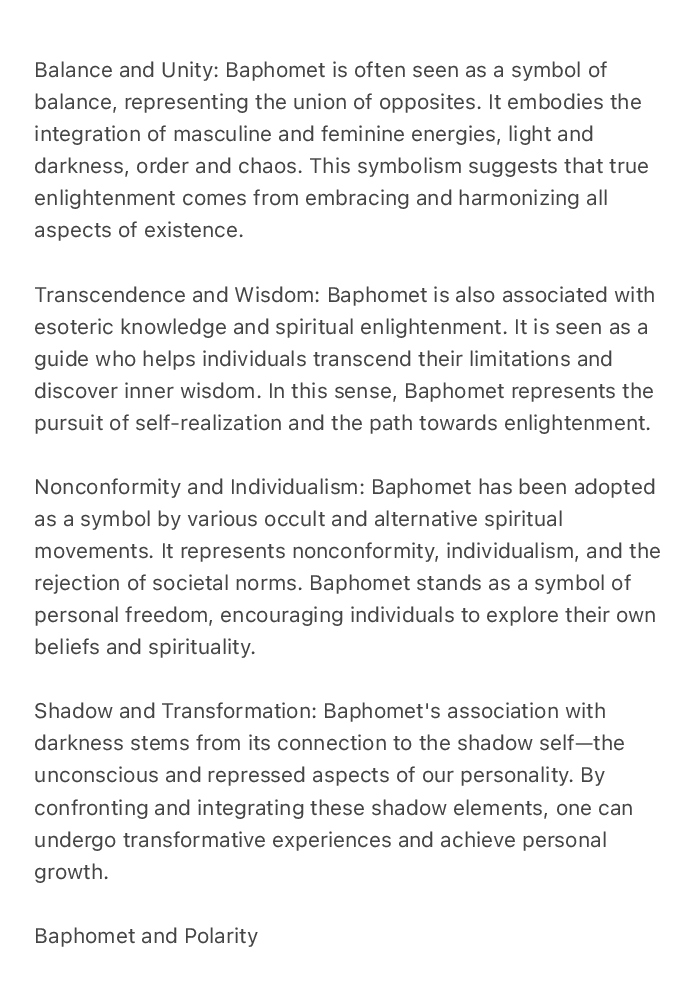 Balance and Unity: Baphomet is often seen as a symbol of balance, representing the union of opposites. It embodies the integration of masculine and feminine energies, light and darkness, order and chaos. This symbolism suggests that true enlightenment comes from embracing and harmonizing all aspects of existence.

Transcendence and Wisdom: Baphomet is also associated with esoteric knowledge and spiritual enlightenment. It is seen as a guide who helps individuals transcend their limitations and discover inner wisdom. In this sense, Baphomet represents the pursuit of self-realization and the path towards enlightenment.

Nonconformity and Individualism: Baphomet has been adopted as a symbol by various occult and alternative spiritual movements. It represents nonconformity, individualism, and the rejection of societal norms. Baphomet stands as a symbol of personal freedom, encouraging individuals to explore their own beliefs and spirituality.

Shadow and Transformation: Baphomet's association with darkness stems from its connection to the shadow self—the unconscious and repressed aspects of our personality. By confronting and integrating these shadow elements, one can undergo transformative experiences and achieve personal growth.

Baphomet and Polarity